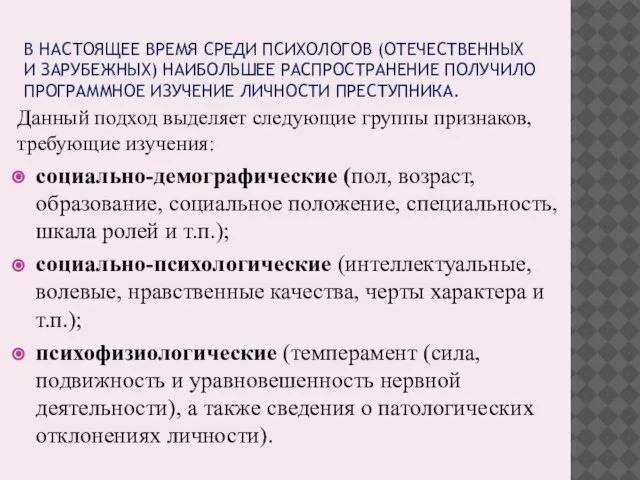 В НАСТОЯЩЕЕ ВРЕМЯ СРЕДИ ПСИХОЛОГОВ (ОТЕЧЕСТВЕННЫХ И ЗАРУБЕЖНЫХ) НАИБОЛЬШЕЕ РАСПРОСТРАНЕНИЕ ПОЛУЧИЛО ПРОГРАММНОЕ ИЗУЧЕНИЕ ЛИЧНОСТИ ПРЕСТУПНИКА.

Данный подход выделяет следующие группы признаков, требующие изучения:

социально-демографические (пол, возраст, образование, социальное положение, специальность, шкала ролей и т.п.);

социально-психологические (интеллектуальные, волевые, нравственные качества, черты характера и т.п.);

психофизиологические (темперамент (сила, подвижность и уравновешенность нервной деятельности), а также сведения о патологических отклонениях личности).